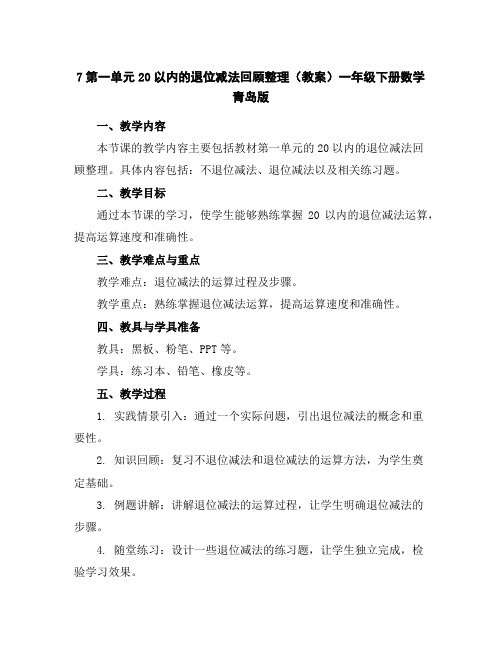 7 第一单元 20 以内的退位减法回顾整理（教案）一年级下册数学青岛版

一、教学内容

本节课的教学内容主要包括教材第一单元的 20 以内的退位减法回顾整理。具体内容包括：不退位减法、退位减法以及相关练习题。

二、教学目标

通过本节课的学习，使学生能够熟练掌握 20 以内的退位减法运算，提高运算速度和准确性。

三、教学难点与重点

教学难点：退位减法的运算过程及步骤。

教学重点：熟练掌握退位减法运算，提高运算速度和准确性。

四、教具与学具准备

教具：黑板、粉笔、PPT 等。

学具：练习本、铅笔、橡皮等。

五、教学过程

1. 实践情景引入：通过一个实际问题，引出退位减法的概念和重要性。

2. 知识回顾：复习不退位减法和退位减法的运算方法，为学生奠定基础。

3. 例题讲解：讲解退位减法的运算过程，让学生明确退位减法的步骤。

4. 随堂练习：设计一些退位减法的练习题，让学生独立完成，检验学习效果。